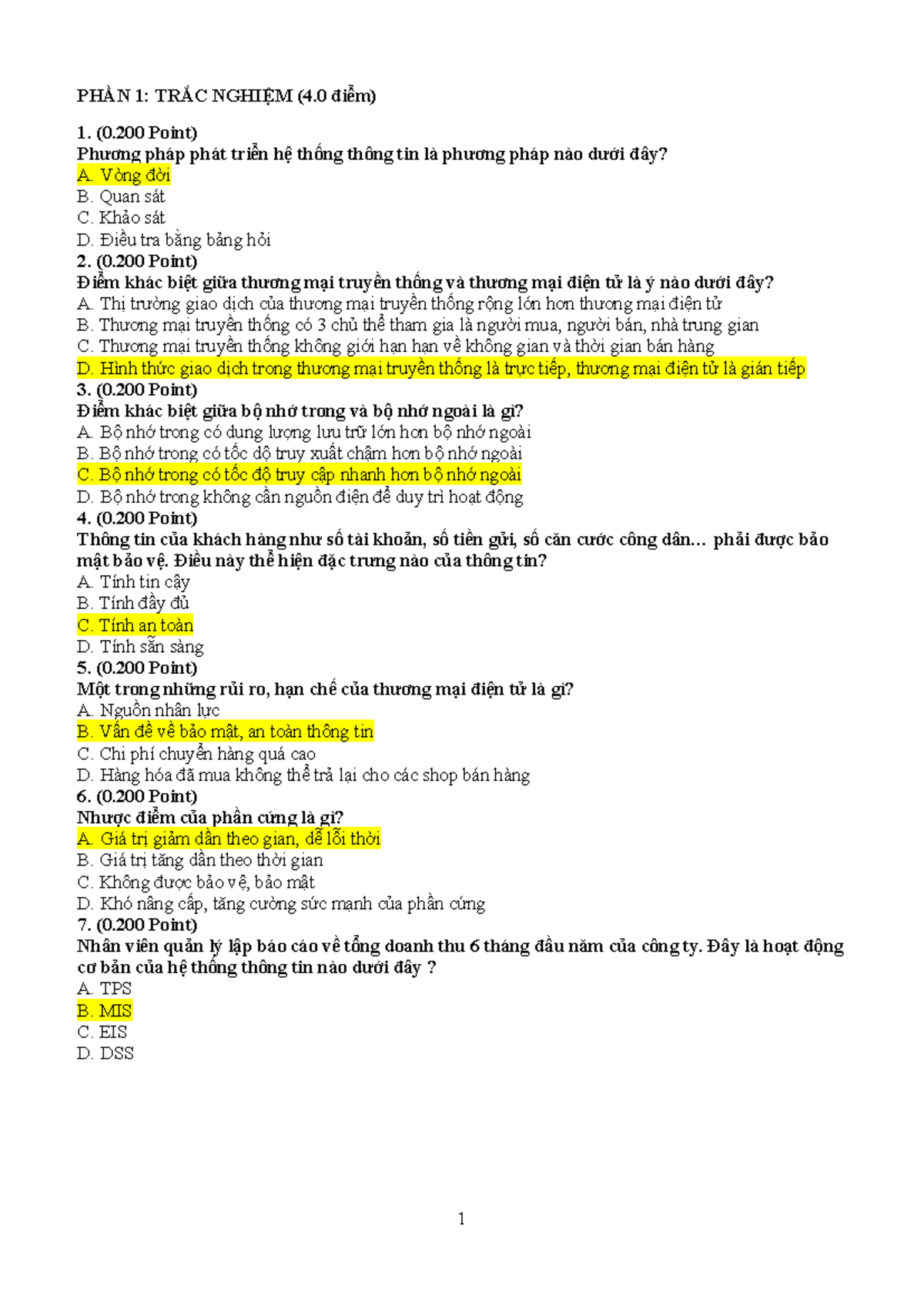 PHẦN 1: TRẮC NGHIỆM (4.0 điểm)

1. (0.200 Point)
Phương pháp phát triển hệ thống thông tin là phương pháp nào dưới đây?
A. Vòng đời
B. Quan sát
C. Khảo sát
D. Điều tra bằng bảng hỏi
2. (0.200 Point)
Điểm khác biệt giữa thương mại truyền thống và thương mại điện tử là ý nào dưới đây?
A. Thị trường giao dịch của thương mại truyền thống rộng lớn hơn thương mại điện tử
B. Thương mại truyền thống có 3 chủ thể tham gia là người mua, người bán, nhà trung gian
C. Thương mại truyền thống không giới hạn hạn về không gian và thời gian bán hàng
D. Hình thức giao dịch trong thương mại truyền thống là trực tiếp, thương mại điện tử là gián tiếp
3. (0.200 Point)
Điểm khác biệt giữa bộ nhớ trong và bộ nhớ ngoài là gì?
A. Bộ nhớ trong có dung lượng lưu trữ lớn hơn bộ nhớ ngoài
B. Bộ nhớ trong có tốc độ truy xuất chậm hơn bộ nhớ ngoài
C. Bộ nhớ trong có tốc độ truy cập nhanh hơn bộ nhớ ngoài
D. Bộ nhớ trong không cần nguồn điện để duy trì hoạt động
4. (0.200 Point)
Thông tin của khách hàng như số tài khoản, số tiền gửi, số căn cước công dân… phải được bảo mật bảo vệ. Điều này thể hiện đặc trưng nào của thông tin?
A. Tính tin cậy
B. Tính đầy đủ
C. Tính an toàn
D. Tính sẵn sàng
5. (0.200 Point)
Một trong những rủi ro, hạn chế của thương mại điện tử là gì?
A. Nguồn nhân lực
B. Vấn đề về bảo mật, an toàn thông tin
C. Chi phí chuyển hàng quá cao
D. Hàng hóa đã mua không thể trả lại cho các shop bán hàng
6. (0.200 Point)
Nhược điểm của phần cứng là gì?
A. Giá trị giảm dần theo gian, dễ lỗi thời
B. Giá trị tăng dần theo thời gian
C. Không được bảo vệ, bảo mật
D. Khó nâng cấp, tăng cường sức mạnh của phần cứng
7. (0.200 Point)
Nhân viên quản lý lập báo cáo về tổng doanh thu 6 tháng đầu năm của công ty. Đây là hoạt động cơ bản của hệ thống thông tin nào dưới đây ?
A. TPS
B. MIS
C. EIS
D. DSS

1